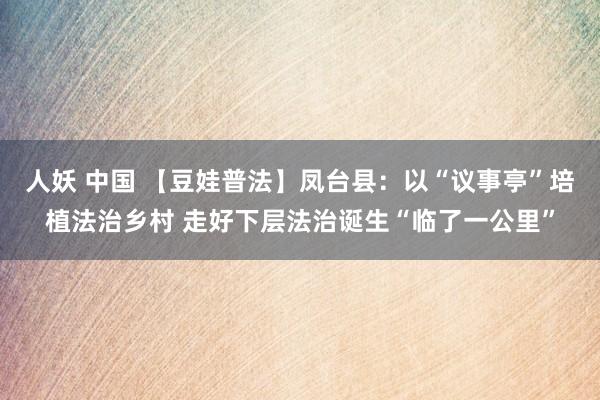 人妖 中国 【豆娃普法】凤台县：以“议事亭”培植法治乡村 走好下层法治诞生“临了一公里”